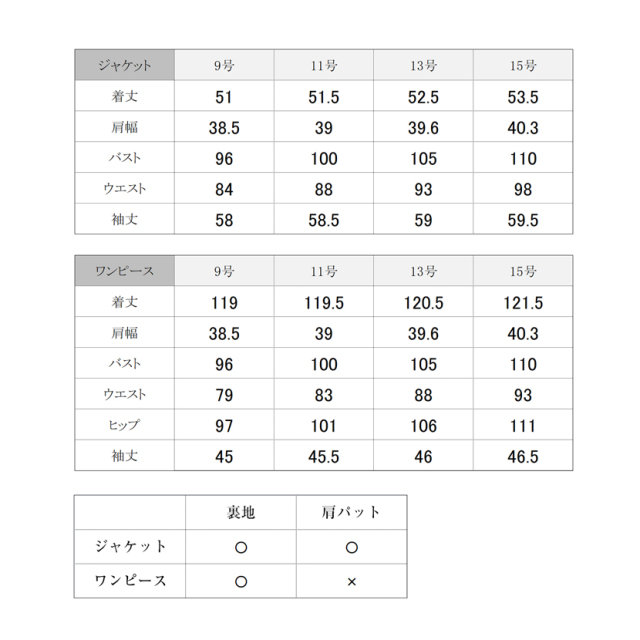 | ジャケット | 9号 | 11号 | 13号 | 15号 |
|---|---|---|---|---|
| 着丈 | 51 | 51.5 | 52.5 | 53.5 |
| 肩幅 | 38.5 | 39 | 39.6 | 40.3 |
| バスト | 96 | 100 | 105 | 110 |
| ウエスト | 84 | 88 | 93 | 98 |
| 袖丈 | 58 | 58.5 | 59 | 59.5 |

| ワンピース | 9号 | 11号 | 13号 | 15号 |
|---|---|---|---|---|
| 着丈 | 119 | 119.5 | 120.5 | 121.5 |
| 肩幅 | 38.5 | 39 | 39.6 | 40.3 |
| バスト | 96 | 100 | 105 | 110 |
| ウエスト | 79 | 83 | 88 | 93 |
| ヒップ | 97 | 101 | 106 | 111 |
| 袖丈 | 45 | 45.5 | 46 | 46.5 |

| | 裏地 | 肩パット |
|---|---|---|
| ジャケット | ○ | ○ |
| ワンピース | ○ | × |